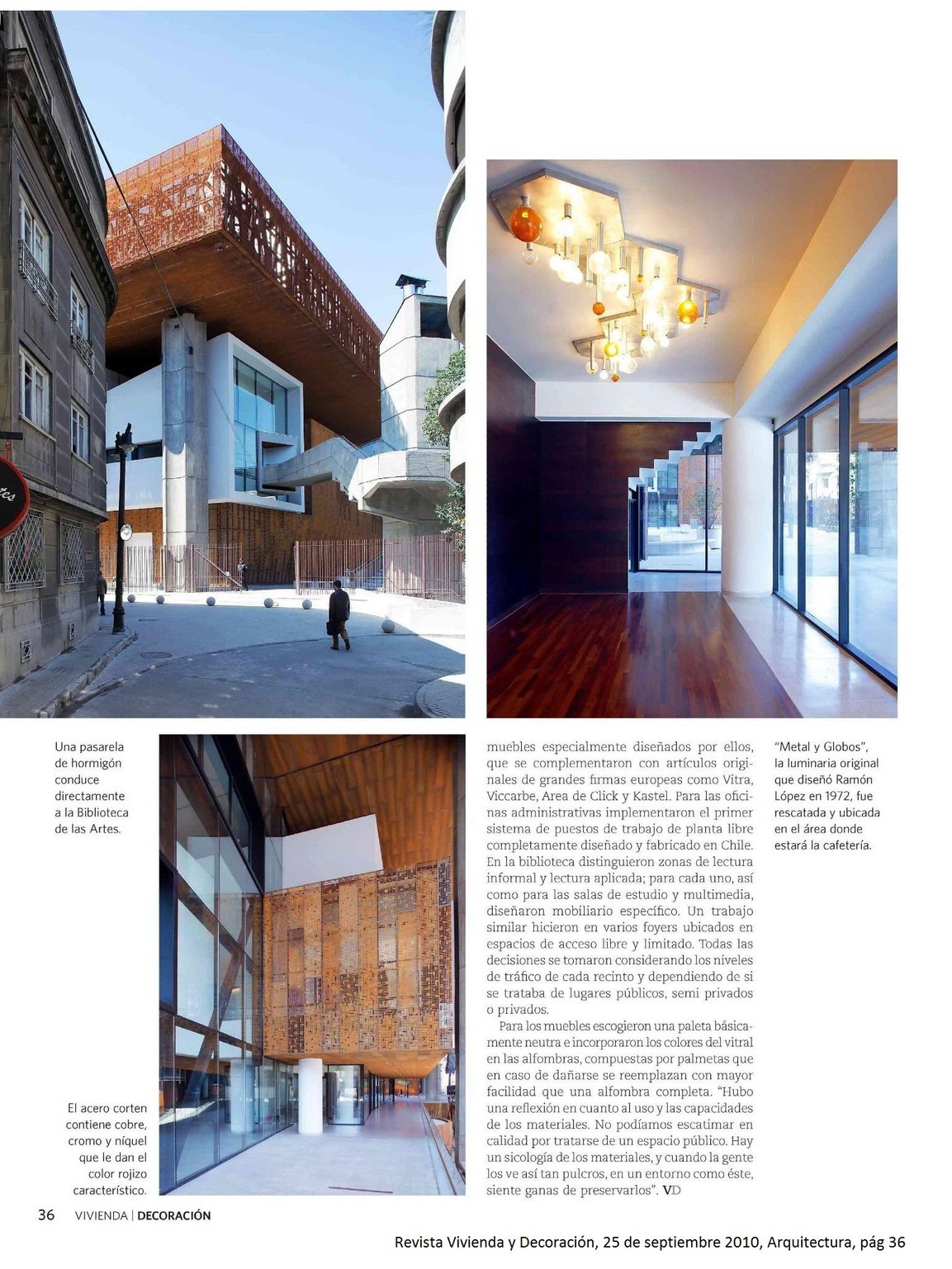 Una pasarela de hormigón conduce directamente a la Biblioteca de las Artes.

El acero corten contiene cobre, cromo y níquel que le dan el color rojizo característico.

muebles especialmente diseñados por ellos, que se complementaron con artículos originales de grandes firmas europeas como Vitra, Viccarbe, Area de Click y Kastel. Para las oficinas administrativas implementaron el primer sistema de puestos de trabajo de planta libre completamente diseñado y fabricado en Chile. En la biblioteca distinguieron zonas de lectura informal y lectura aplicada; para cada uno, así como para las salas de estudio y multimedia, diseñaron mobiliario específico. Un trabajo similar hicieron en varios foyers ubicados en espacios de acceso libre y limitado. Todas las decisiones se tomaron considerando los niveles de tráfico de cada recinto y dependiendo de si se trataba de lugares públicos, semi privados o privados.

Para los muebles escogieron una paleta básicamente neutra e incorporaron los colores del vitral en las alfombras, compuestas por palmetas que en caso de dañarse se reemplazan con mayor facilidad que una alfombra completa. "Hubo una reflexión en cuanto al uso y las capacidades de los materiales. No podíamos escatimar en calidad por tratarse de un espacio público. Hay un sicología de los materiales, y cuando la gente los ve así tan pulcros, en un entorno como éste, siente ganas de preservarlos". VD

"Metal y Globos", la luminaria original que diseñó Ramón López en 1972, fue rescatada y ubicada en el área donde estará la cafetería.

36 VIVIENDA | DECORACIÓN

Revista Vivienda y Decoración, 25 de septiembre 2010, Arquitectura, pág 36